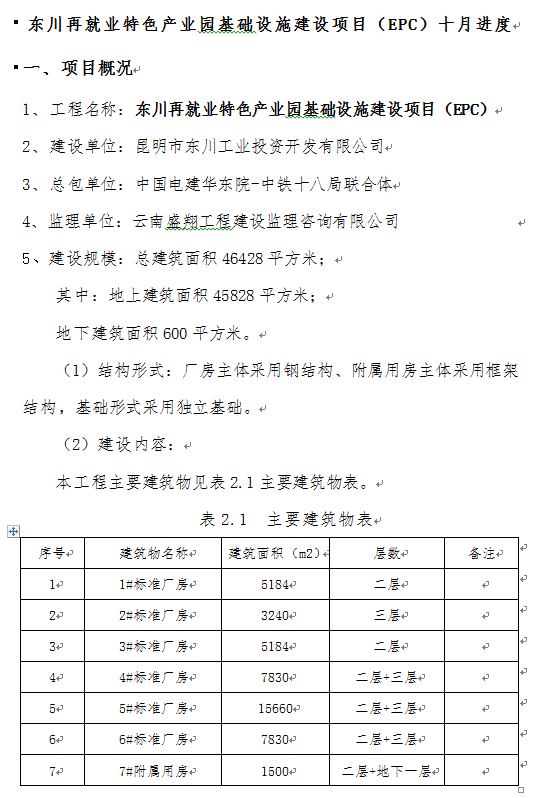 东川再就业特色产业园基础设施建设项目（EPC）十月进度

一、项目概况

1、工程名称：东川再就业特色产业园基础设施建设项目（EPC）

2、建设单位：昆明市东川工业投资开发有限公司

3、总包单位：中国电建华东院-中铁十八局联合体

4、监理单位：云南盛翔工程建设监理咨询有限公司

5、建设规模：总建筑面积 46428 平方米；

其中：地上建筑面积 45828 平方米；

地下建筑面积 600 平方米。

（1）结构形式：厂房主体采用钢结构、附属用房主体采用框架结构，基础形式采用独立基础。

（2）建设内容：

本工程主要建筑物见表 2.1 主要建筑物表。

表 2.1　主要建筑物表

| 序号 | 建筑物名称 | 建筑面积（m2） | 层数 | 备注 |
|---|---|---|---|---|
| 1 | 1#标准厂房 | 5184 | 二层 | |
| 2 | 2#标准厂房 | 3240 | 三层 | |
| 3 | 3#标准厂房 | 5184 | 二层 | |
| 4 | 4#标准厂房 | 7830 | 二层+三层 | |
| 5 | 5#标准厂房 | 15660 | 二层+三层 | |
| 6 | 6#标准厂房 | 7830 | 二层+三层 | |
| 7 | 7#附属用房 | 1500 | 二层+地下一层 | |